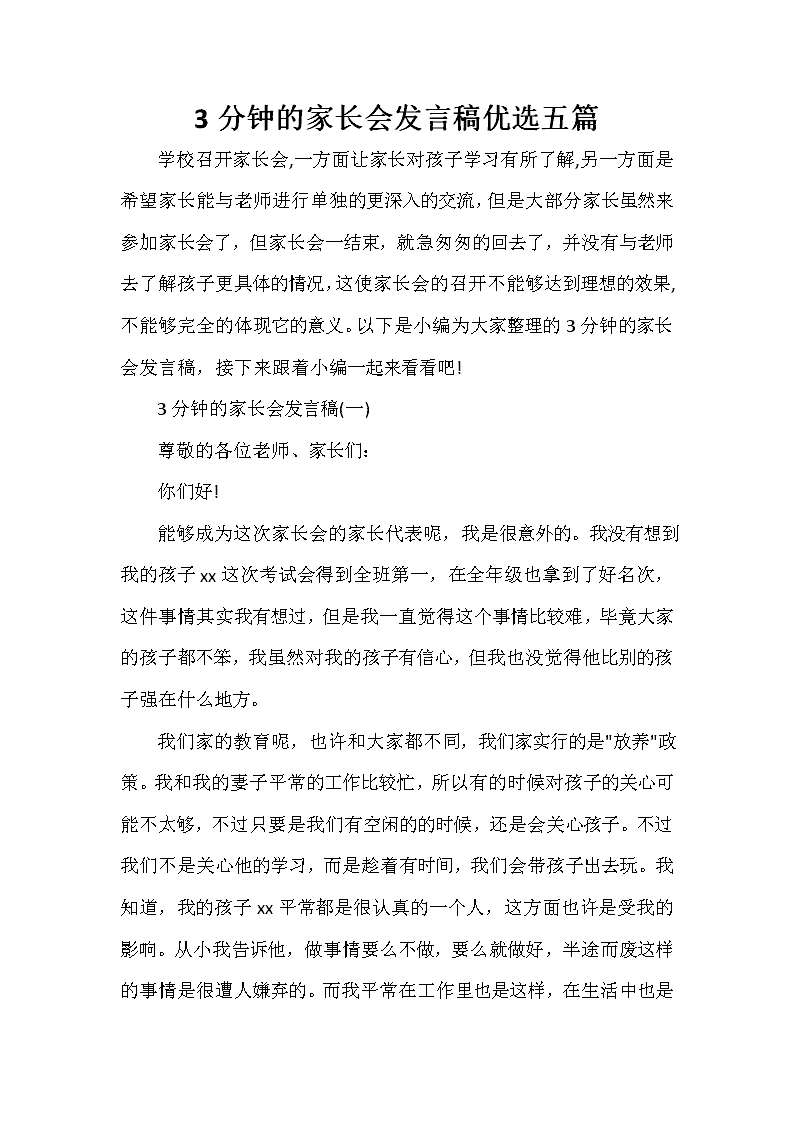 3 分钟的家长会发言稿优选五篇

学校召开家长会,一方面让家长对孩子学习有所了解,另一方面是希望家长能与老师进行单独的更深入的交流,但是大部分家长虽然来参加家长会了，但家长会一结束，就急匆匆的回去了，并没有与老师去了解孩子更具体的情况,这使家长会的召开不能够达到理想的效果,不能够完全的体现它的意义。以下是小编为大家整理的 3 分钟的家长会发言稿，接下来跟着小编一起来看看吧!

3 分钟的家长会发言稿(一)

尊敬的各位老师、家长们:

你们好!

能够成为这次家长会的家长代表呢，我是很意外的。我没有想到我的孩子 xx 这次考试会得到全班第一，在全年级也拿到了好名次，这件事情其实我有想过，但是我一直觉得这个事情比较难，毕竟大家的孩子都不笨，我虽然对我的孩子有信心，但我也没觉得他比别的孩子强在什么地方。

我们家的教育呢，也许和大家都不同，我们家实行的是"放养"政策。我和我的妻子平常的工作比较忙，所以有的时候对孩子的关心可能不太够，不过只要是我们有空闲的的时候，还是会关心孩子。不过我们不是关心他的学习，而是趁着有时间，我们会带孩子出去玩。我知道，我的孩子 xx 平常都是很认真的一个人，这方面也许是受我的影响。从小我告诉他，做事情要么不做，要么就做好，半途而废这样的事情是很遭人嫌弃的。而我平常在工作里也是这样，在生活中也是